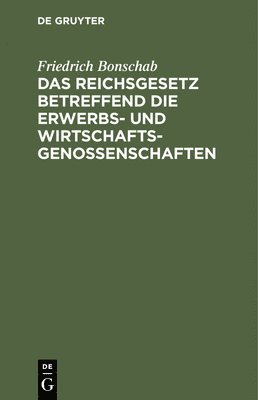 DE GRUYTER

Friedrich Bonschab

DAS REICHSGESETZ BETREFFEND DIE ERWERBS- UND WIRTSCHAFTSGENOSSENSCHAFTEN

DE
G